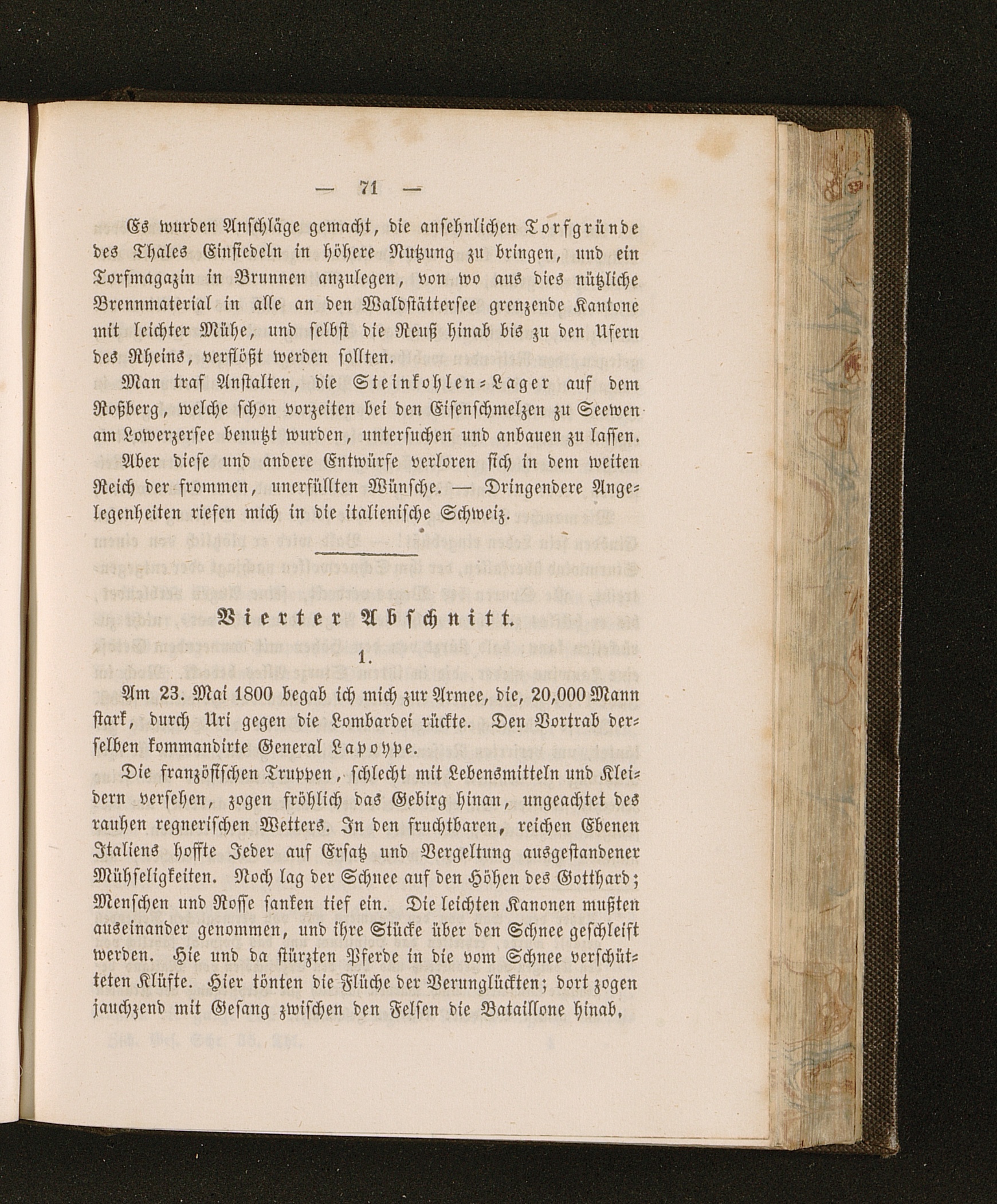 — 71 —

Es wurden Anschläge gemacht, die ansehnlichen Torfgründe des Thales Einsiedeln in höhere Nutzung zu bringen, und ein Torfmagazin in Brunnen anzulegen, von wo aus dies nützliche Brennmaterial in alle an den Waldstättersee grenzende Kantone mit leichter Mühe, und selbst die Reuß hinab bis zu den Ufern des Rheins, verflößt werden sollten.

Man traf Anstalten, die Steinkohlen-Lager auf dem Roßberg, welche schon vorzeiten bei den Eisenschmelzen zu Seewen am Lowerzersee benutzt wurden, untersuchen und anbauen zu lassen. Aber diese und andere Entwürfe verloren sich in dem weiten Reich der frommen, unerfüllten Wünsche. — Dringendere Angelegenheiten riefen mich in die italienische Schweiz.

Vierter Abschnitt.

1.

Am 23. Mai 1800 begab ich mich zur Armee, die, 20,000 Mann stark, durch Uri gegen die Lombardei rückte. Den Vortrab derselben kommandirte General Lapoype.

Die französischen Truppen, schlecht mit Lebensmitteln und Kleidern versehen, zogen fröhlich das Gebirg hinan, ungeachtet des rauhen regnerischen Wetters. In den fruchtbaren, reichen Ebenen Italiens hoffte Jeder auf Ersatz und Vergeltung ausgestandener Mühseligkeiten. Noch lag der Schnee auf den Höhen des Gotthard; Menschen und Rosse sanken tief ein. Die leichten Kanonen mußten auseinander genommen, und ihre Stücke über den Schnee geschleift werden. Hie und da stürzten Pferde in die vom Schnee verschütteten Klüfte. Hier tönten die Flüche der Verunglückten; dort zogen jauchzend mit Gesang zwischen den Felsen die Bataillone hinab.